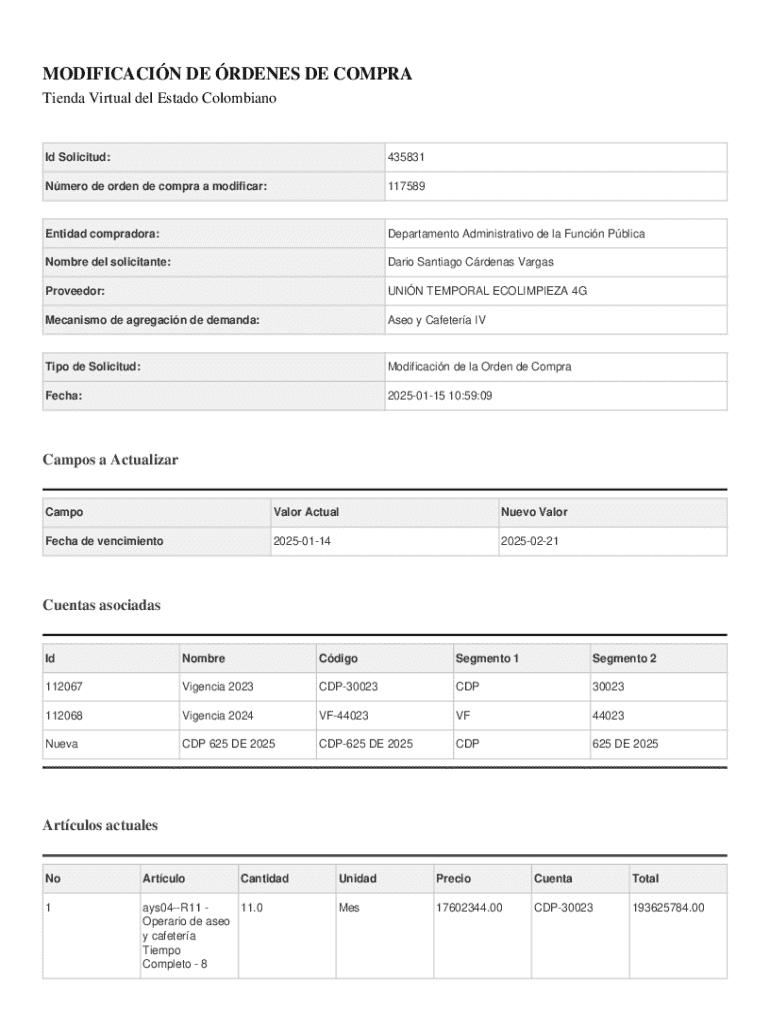 MODIFICACIÓN DE ÓRDENES DE COMPRA
Tienda Virtual del Estado Colombiano

| Id Solicitud: | 435831 |
|---|---|
| Número de orden de compra a modificar: | 117589 |

| Entidad compradora: | Departamento Administrativo de la Función Pública |
|---|---|
| Nombre del solicitante: | Dario Santiago Cárdenas Vargas |
| Proveedor: | UNIÓN TEMPORAL ECOLIMPIEZA 4G |
| Mecanismo de agregación de demanda: | Aseo y Cafetería IV |

| Tipo de Solicitud: | Modificación de la Orden de Compra |
|---|---|
| Fecha: | 2025-01-15 10:59:09 |

Campos a Actualizar

| Campo | Valor Actual | Nuevo Valor |
|---|---|---|
| Fecha de vencimiento | 2025-01-14 | 2025-02-21 |

Cuentas asociadas

| Id | Nombre | Código | Segmento 1 | Segmento 2 |
|---|---|---|---|---|
| 112067 | Vigencia 2023 | CDP-30023 | CDP | 30023 |
| 112068 | Vigencia 2024 | VF-44023 | VF | 44023 |
| Nueva | CDP 625 DE 2025 | CDP-625 DE 2025 | CDP | 625 DE 2025 |

Artículos actuales

| No | Artículo | Cantidad | Unidad | Precio | Cuenta | Total |
|---|---|---|---|---|---|---|
| 1 | ays04--R11 - Operario de aseo y cafetería Tiempo Completo - 8 | 11.0 | Mes | 17602344.00 | CDP-30023 | 193625784.00 |